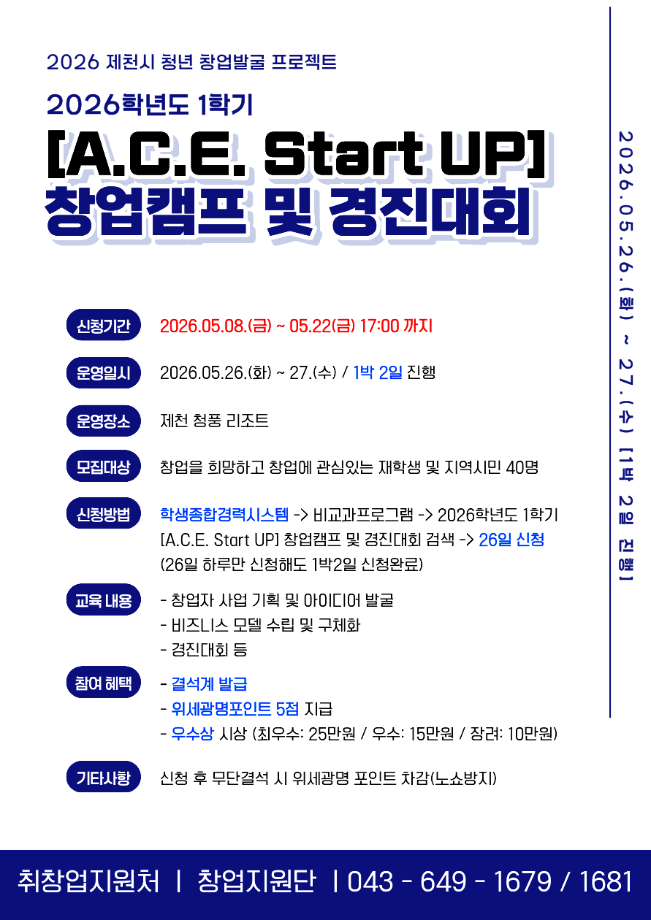 2026 제천시 청년 창업발굴 프로젝트

2026학년도 1학기

[A.C.E. Start UP]
창업캠프 및 경진대회

2026.05.26.(화) ~ 27.(수) [1박 2일 진행]

신청기간 2026.05.08.(금) ~ 05.22(금) 17:00 까지

운영일시 2026.05.26.(화) ~ 27.(수) / 1박 2일 진행

운영장소 제천 청풍 리조트

모집대상 창업을 희망하고 창업에 관심있는 재학생 및 지역시민 40명

신청방법 학생종합경력시스템 -> 비교과프로그램 -> 2026학년도 1학기 [A.C.E. Start UP] 창업캠프 및 경진대회 검색 -> 26일 신청 (26일 하루만 신청해도 1박2일 신청완료)

교육 내용 - 창업자 사업 기획 및 아이디어 발굴
- 비즈니스 모델 수립 및 구체화
- 경진대회 등

참여 혜택 - 결석계 발급
- 위세광명포인트 5점 지급
- 우수상 시상 (최우수: 25만원 / 우수: 15만원 / 장려: 10만원)

기타사항 신청 후 무단결석 시 위세광명 포인트 차감(노쇼방지)

취창업지원처 | 창업지원단 | 043 - 649 - 1679 / 1681